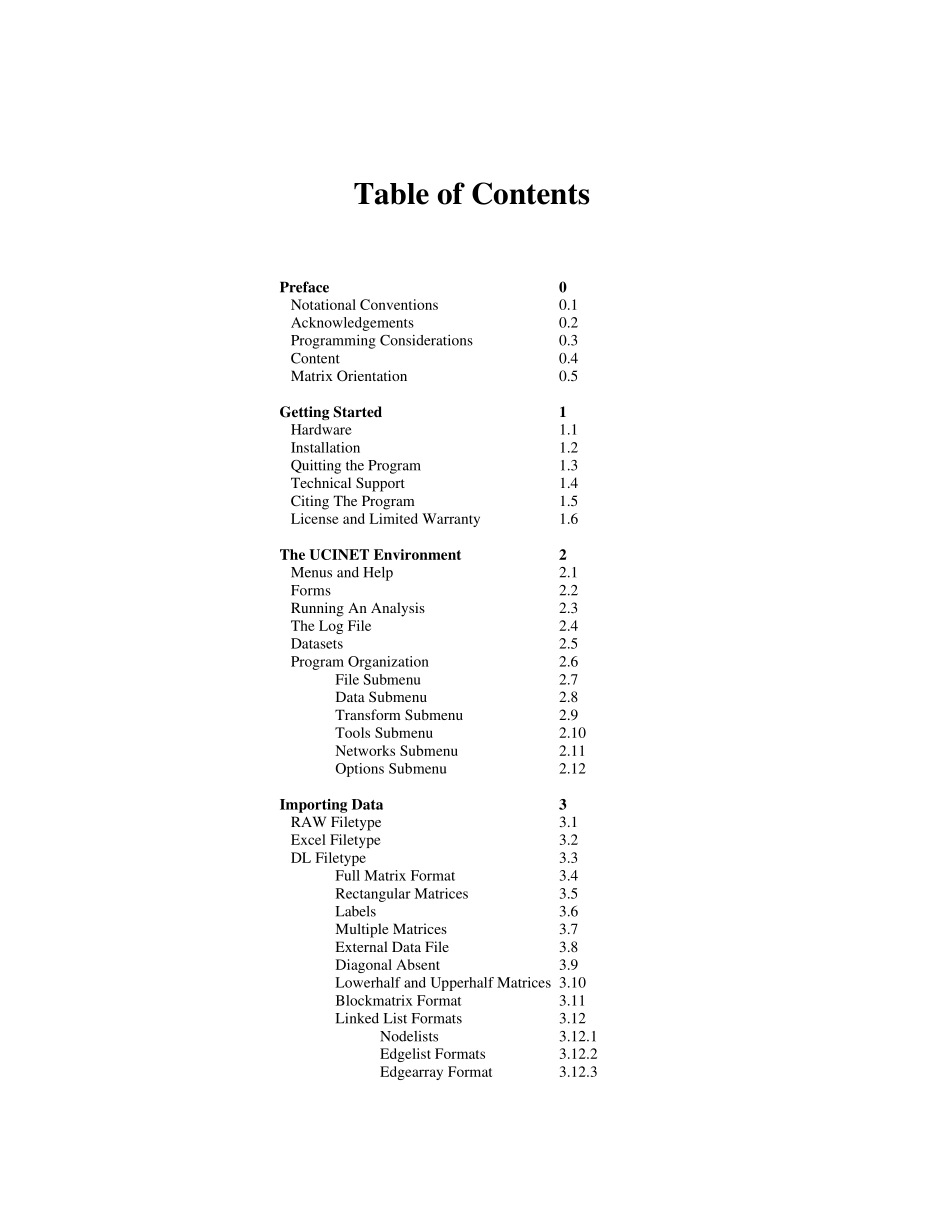 Table of Contents

Preface 0
Notational Conventions 0.1
Acknowledgements 0.2
Programming Considerations 0.3
Content 0.4
Matrix Orientation 0.5

Getting Started 1
Hardware 1.1
Installation 1.2
Quitting the Program 1.3
Technical Support 1.4
Citing The Program 1.5
License and Limited Warranty 1.6

The UCINET Environment 2
Menus and Help 2.1
Forms 2.2
Running An Analysis 2.3
The Log File 2.4
Datasets 2.5
Program Organization 2.6
File Submenu 2.7
Data Submenu 2.8
Transform Submenu 2.9
Tools Submenu 2.10
Networks Submenu 2.11
Options Submenu 2.12

Importing Data 3
RAW Filetype 3.1
Excel Filetype 3.2
DL Filetype 3.3
Full Matrix Format 3.4
Rectangular Matrices 3.5
Labels 3.6
Multiple Matrices 3.7
External Data File 3.8
Diagonal Absent 3.9
Lowerhalf and Upperhalf Matrices 3.10
Blockmatrix Format 3.11
Linked List Formats 3.12
Nodelists 3.12.1
Edgelist Formats 3.12.2
Edgearray Format 3.12.3